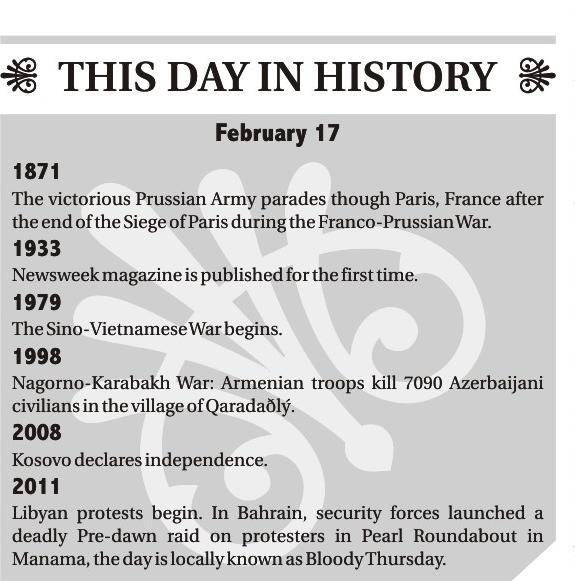 THIS DAY IN HISTORY

February 17

1871
The victorious Prussian Army parades though Paris, France after the end of the Siege of Paris during the Franco-Prussian War.

1933
Newsweek magazine is published for the first time.

1979
The Sino-Vietnamese War begins.

1998
Nagorno-Karabakh War: Armenian troops kill 7090 Azerbaijani civilians in the village of Qaradaðlý.

2008
Kosovo declares independence.

2011
Libyan protests begin. In Bahrain, security forces launched a deadly Pre-dawn raid on protesters in Pearl Roundabout in Manama, the day is locally known as Bloody Thursday.